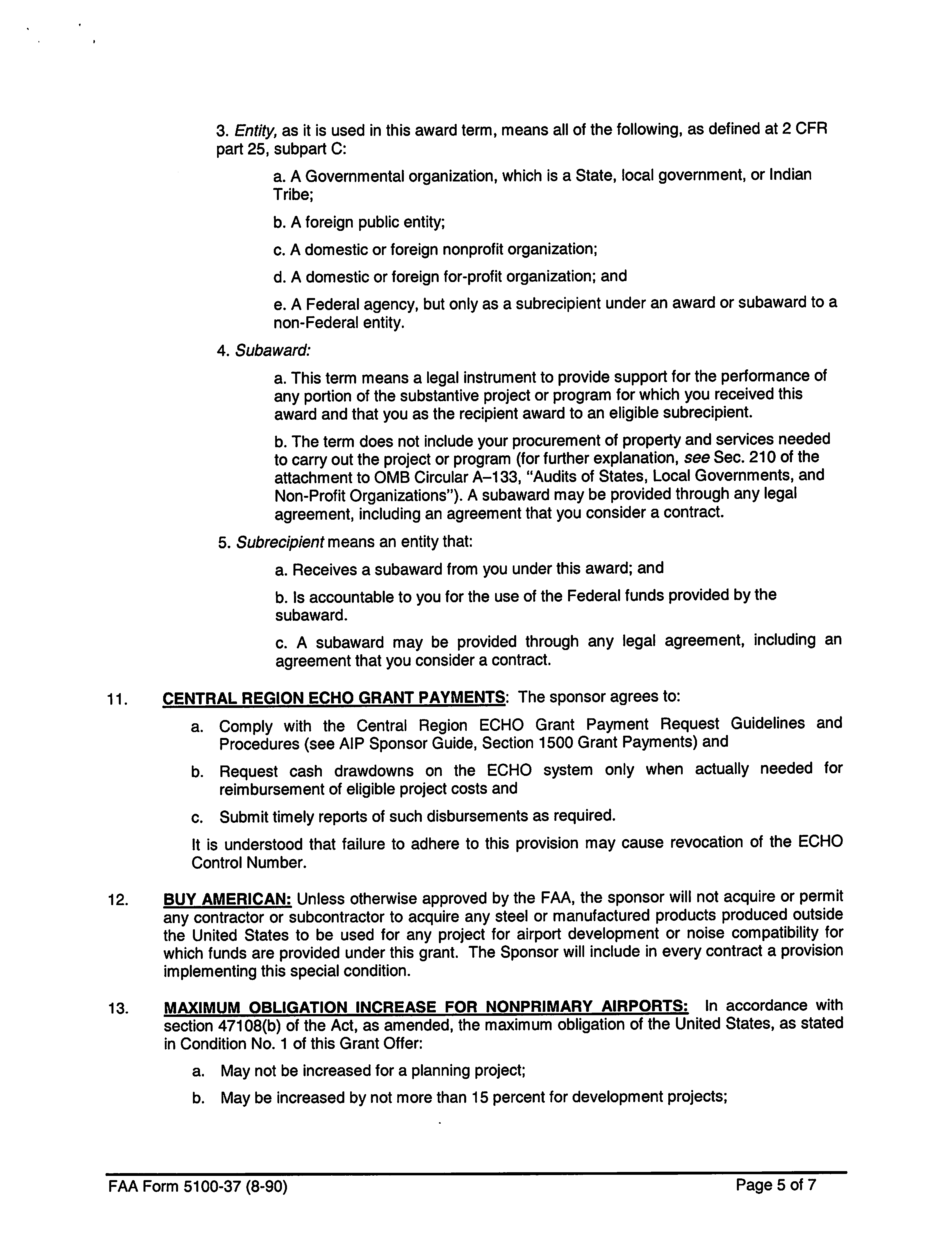 3. Entity, as it is used in this award term, means all of the following, as defined at 2 CFR part 25, subpart C:

a. A Governmental organization, which is a State, local government, or Indian Tribe;

b. A foreign public entity;

c. A domestic or foreign nonprofit organization;

d. A domestic or foreign for-profit organization; and

e. A Federal agency, but only as a subrecipient under an award or subaward to a non-Federal entity.

4. Subaward:

a. This term means a legal instrument to provide support for the performance of any portion of the substantive project or program for which you received this award and that you as the recipient award to an eligible subrecipient.

b. The term does not include your procurement of property and services needed to carry out the project or program (for further explanation, see Sec. 210 of the attachment to OMB Circular A–133, "Audits of States, Local Governments, and Non-Profit Organizations"). A subaward may be provided through any legal agreement, including an agreement that you consider a contract.

5. Subrecipient means an entity that:

a. Receives a subaward from you under this award; and

b. Is accountable to you for the use of the Federal funds provided by the subaward.

c. A subaward may be provided through any legal agreement, including an agreement that you consider a contract.

11. CENTRAL REGION ECHO GRANT PAYMENTS: The sponsor agrees to:

a. Comply with the Central Region ECHO Grant Payment Request Guidelines and Procedures (see AIP Sponsor Guide, Section 1500 Grant Payments) and

b. Request cash drawdowns on the ECHO system only when actually needed for reimbursement of eligible project costs and

c. Submit timely reports of such disbursements as required.

It is understood that failure to adhere to this provision may cause revocation of the ECHO Control Number.

12. BUY AMERICAN: Unless otherwise approved by the FAA, the sponsor will not acquire or permit any contractor or subcontractor to acquire any steel or manufactured products produced outside the United States to be used for any project for airport development or noise compatibility for which funds are provided under this grant. The Sponsor will include in every contract a provision implementing this special condition.

13. MAXIMUM OBLIGATION INCREASE FOR NONPRIMARY AIRPORTS: In accordance with section 47108(b) of the Act, as amended, the maximum obligation of the United States, as stated in Condition No. 1 of this Grant Offer:

a. May not be increased for a planning project;

b. May be increased by not more than 15 percent for development projects;

FAA Form 5100-37 (8-90)

Page 5 of 7